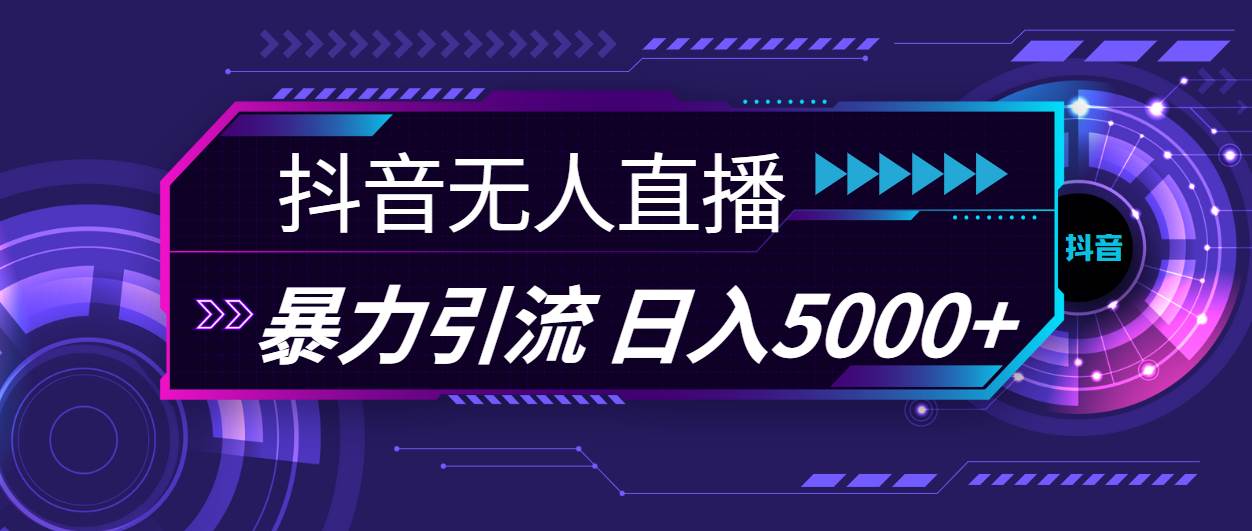 抖音无人直播

暴力引流 日入5000+

抖音